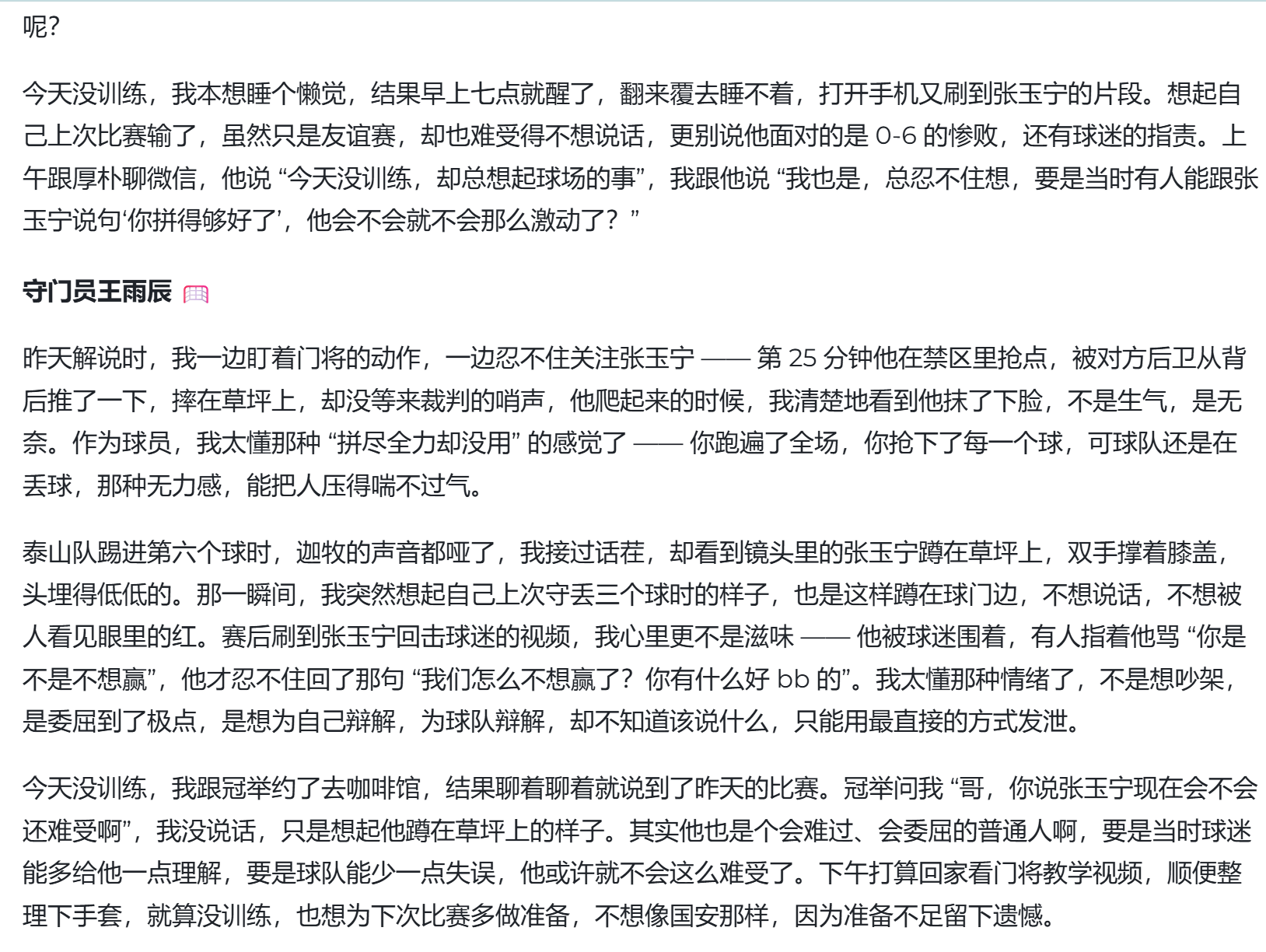 呢?

今天没训练，我本想睡个懒觉，结果早上七点就醒了，翻来覆去睡不着，打开手机又刷到张玉宁的片段。想起自己上次比赛输了，虽然只是友谊赛，却也难受得不想说话，更别说他面对的是 0-6 的惨败，还有球迷的指责。上午跟厚朴聊微信，他说 “今天没训练，却总想起球场的事”，我跟他说 “我也是，总忍不住想，要是当时有人能跟张玉宁说句‘你拼得够好了’，他会不会就不会那么激动了？”

守门员王雨辰

昨天解说时，我一边盯着门将的动作，一边忍不住关注张玉宁 —— 第 25 分钟他在禁区里抢点，被对方后卫从背后推了一下，摔在草坪上，却没等来裁判的哨声，他爬起来的时候，我清楚地看到他抹了下脸，不是生气，是无奈。作为球员，我太懂那种 “拼尽全力却没用” 的感觉了 —— 你跑遍了全场，你抢下了每一个球，可球队还是在丢球，那种无力感，能把人压得喘不过气。

泰山队踢进第六个球时，迦牧的声音都哑了，我接过话茬，却看到镜头里的张玉宁蹲在草坪上，双手撑着膝盖，头埋得低低的。那一瞬间，我突然想起自己上次守丢三个球时的样子，也是这样蹲在球门边，不想说话，不想被人看见眼里的红。赛后刷到张玉宁回击球迷的视频，我心里更不是滋味 —— 他被球迷围着，有人指着他骂 “你是不是不想赢”，他才忍不住回了那句 “我们怎么不想赢了？你有什么好 bb 的”。我太懂那种情绪了，不是想吵架，是委屈到了极点，是想为自己辩解，为球队辩解，却不知道该说什么，只能用最直接的方式发泄。

今天没训练，我跟冠举约了去咖啡馆，结果聊着聊着就说到了昨天的比赛。冠举问我 “哥，你说张玉宁现在会不会还难受啊”，我没说话，只是想起他蹲在草坪上的样子。其实他也是个会难过、会委屈的普通人啊，要是当时球迷能多给他一点理解，要是球队能少一点失误，他或许就不会这么难受了。下午打算回家看门将教学视频，顺便整理下手套，就算没训练，也想为下次比赛多做准备，不想像国安那样，因为准备不足留下遗憾。